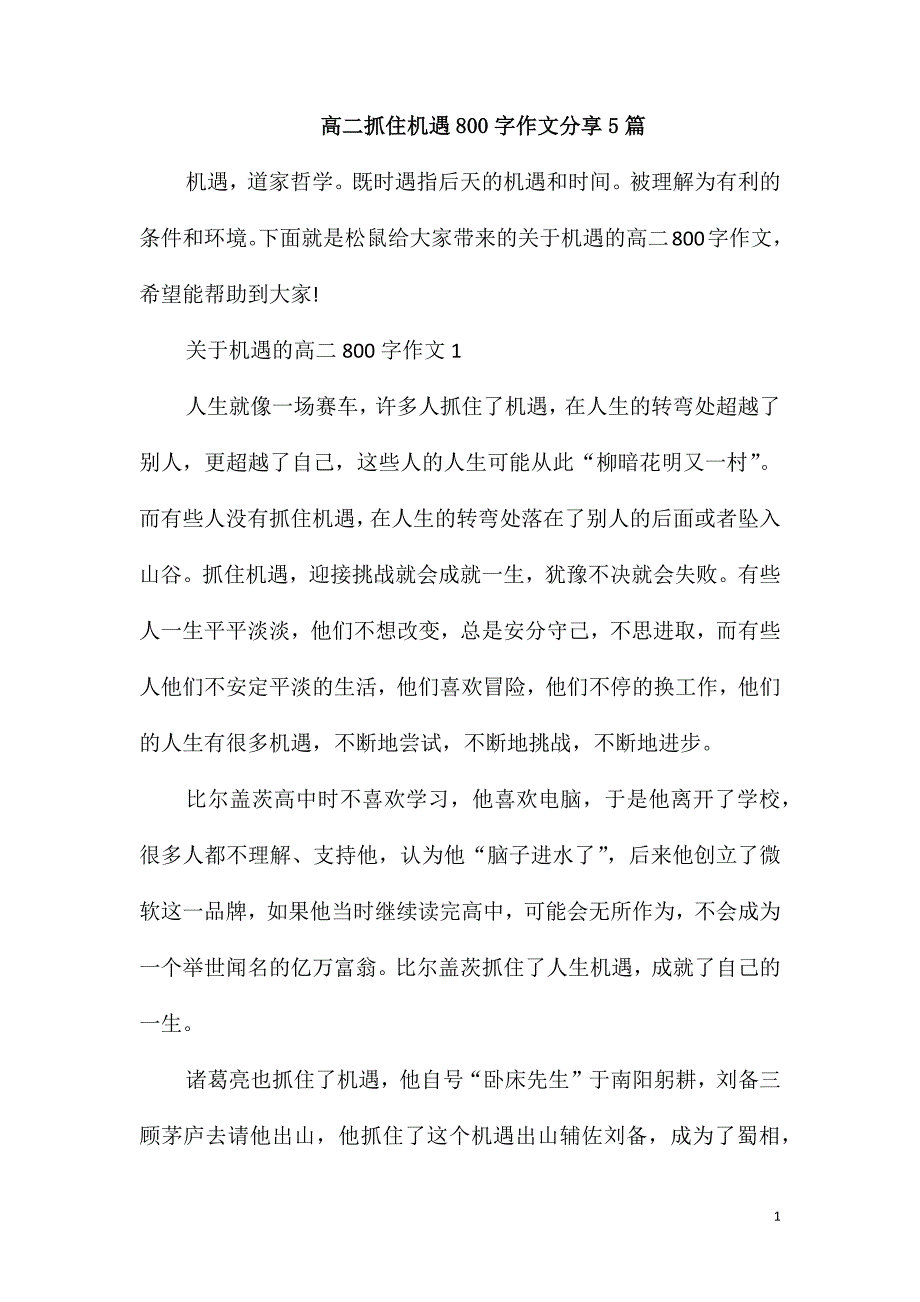 高二抓住机遇800字作文分享5篇

机遇，道家哲学。既时遇指后天的机遇和时间。被理解为有利的条件和环境。下面就是松鼠给大家带来的关于机遇的高二800字作文，希望能帮助到大家!

关于机遇的高二800字作文1

人生就像一场赛车，许多人抓住了机遇，在人生的转弯处超越了别人，更超越了自己，这些人的人生可能从此“柳暗花明又一村”。而有些人没有抓住机遇，在人生的转弯处落在了别人的后面或者坠入山谷。抓住机遇，迎接挑战就会成就一生，犹豫不决就会失败。有些人一生平平淡淡，他们不想改变，总是安分守己，不思进取，而有些人他们不安定平淡的生活，他们喜欢冒险，他们不停的换工作，他们的人生有很多机遇，不断地尝试，不断地挑战，不断地进步。

比尔盖茨高中时不喜欢学习，他喜欢电脑，于是他离开了学校，很多人都不理解、支持他，认为他“脑子进水了”，后来他创立了微软这一品牌，如果他当时继续读完高中，可能会无所作为，不会成为一个举世闻名的亿万富翁。比尔盖茨抓住了人生机遇，成就了自己的一生。

诸葛亮也抓住了机遇，他自号“卧床先生”于南阳躬耕，刘备三顾茅庐去请他出山，他抓住了这个机遇出山辅佐刘备，成为了蜀相，

1